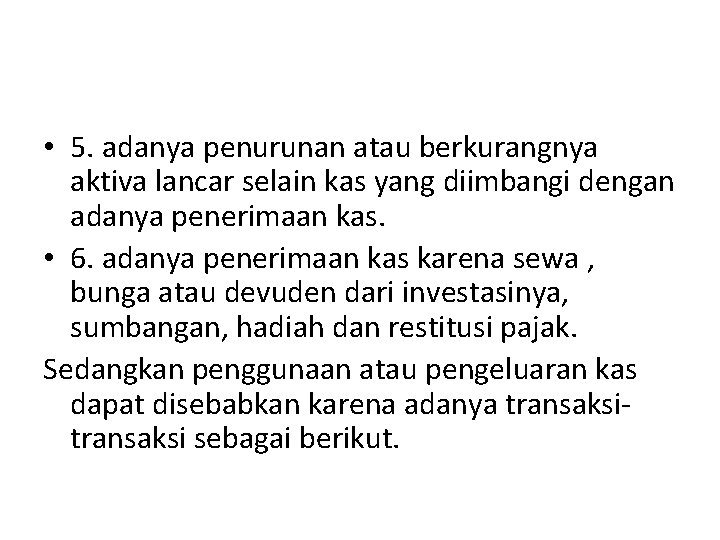 • 5. adanya penurunan atau berkurangnya aktiva lancar selain kas yang diimbangi dengan adanya penerimaan kas.

• 6. adanya penerimaan kas karena sewa , bunga atau devuden dari investasinya, sumbangan, hadiah dan restitusi pajak.

Sedangkan penggunaan atau pengeluaran kas dapat disebabkan karena adanya transaksi-transaksi sebagai berikut.